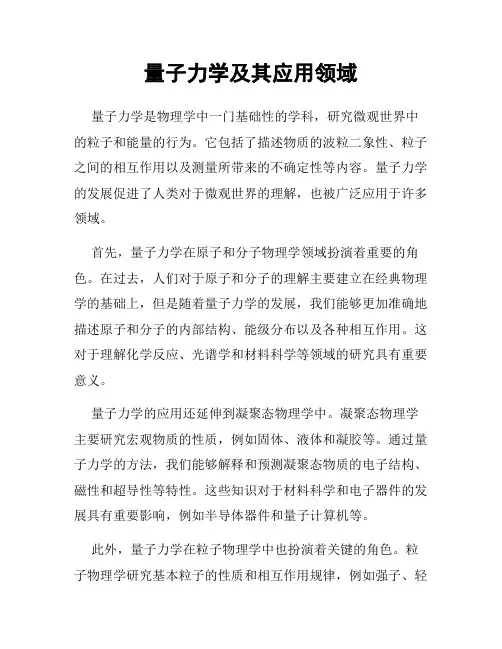 量子力学及其应用领域

量子力学是物理学中一门基础性的学科，研究微观世界中的粒子和能量的行为。它包括了描述物质的波粒二象性、粒子之间的相互作用以及测量所带来的不确定性等内容。量子力学的发展促进了人类对于微观世界的理解，也被广泛应用于许多领域。

首先，量子力学在原子和分子物理学领域扮演着重要的角色。在过去，人们对于原子和分子的理解主要建立在经典物理学的基础上，但是随着量子力学的发展，我们能够更加准确地描述原子和分子的内部结构、能级分布以及各种相互作用。这对于理解化学反应、光谱学和材料科学等领域的研究具有重要意义。

量子力学的应用还延伸到凝聚态物理学中。凝聚态物理学主要研究宏观物质的性质，例如固体、液体和凝胶等。通过量子力学的方法，我们能够解释和预测凝聚态物质的电子结构、磁性和超导性等特性。这些知识对于材料科学和电子器件的发展具有重要影响，例如半导体器件和量子计算机等。

此外，量子力学在粒子物理学中也扮演着关键的角色。粒子物理学研究基本粒子的性质和相互作用规律，例如强子、轻